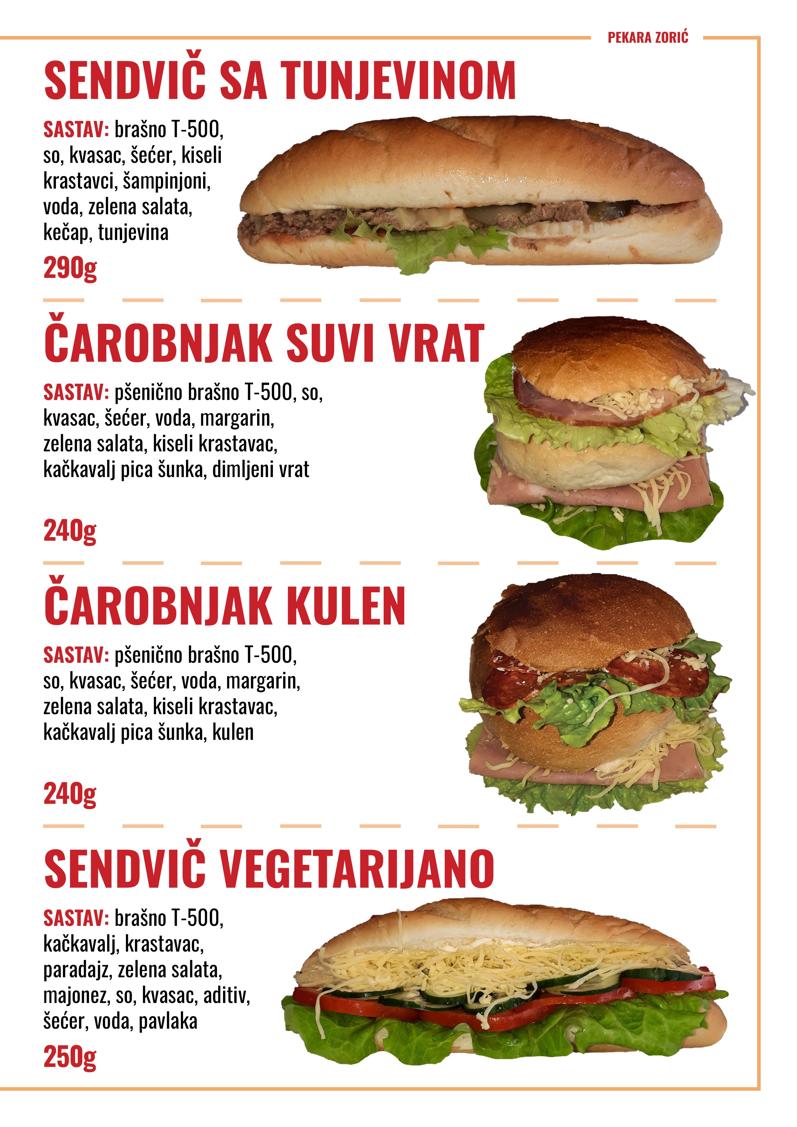 PEKARA ZORIĆ

SENDVIČ SA TUNJEVINOM

SASTAV: brašno T-500, so, kvasac, šećer, kiseli krastavci, šampinjoni, voda, zelena salata, kečap, tunjevina

290g

ČAROBNJAK SUVI VRAT

SASTAV: pšenično brašno T-500, so, kvasac, šećer, voda, margarin, zelena salata, kiseli krastavac, kačkavalj pica šunka, dimljeni vrat

240g

ČAROBNJAK KULEN

SASTAV: pšenično brašno T-500, so, kvasac, šećer, voda, margarin, zelena salata, kiseli krastavac, kačkavalj pica šunka, kulen

240g

SENDVIČ VEGETARIJANO

SASTAV: brašno T-500, kačkavalj, krastavac, paradajz, zelena salata, majonez, so, kvasac, aditiv, šećer, voda, pavlaka

250g